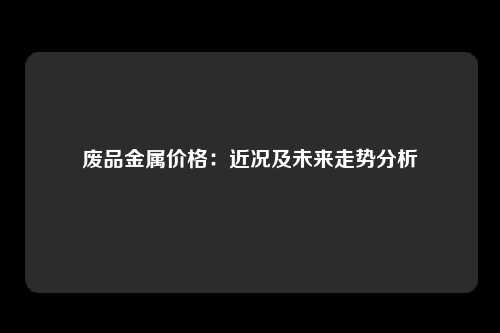 废品金属价格：近况及未来走势分析